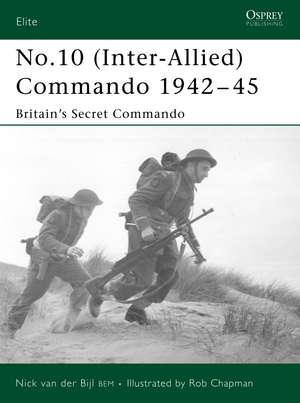 Elite

OSPREY
PUBLISHING

No.10 (Inter-Allied) Commando 1942–45

Britain's Secret Commando

Nick van der Bijl BEM • Illustrated by Rob Chapman